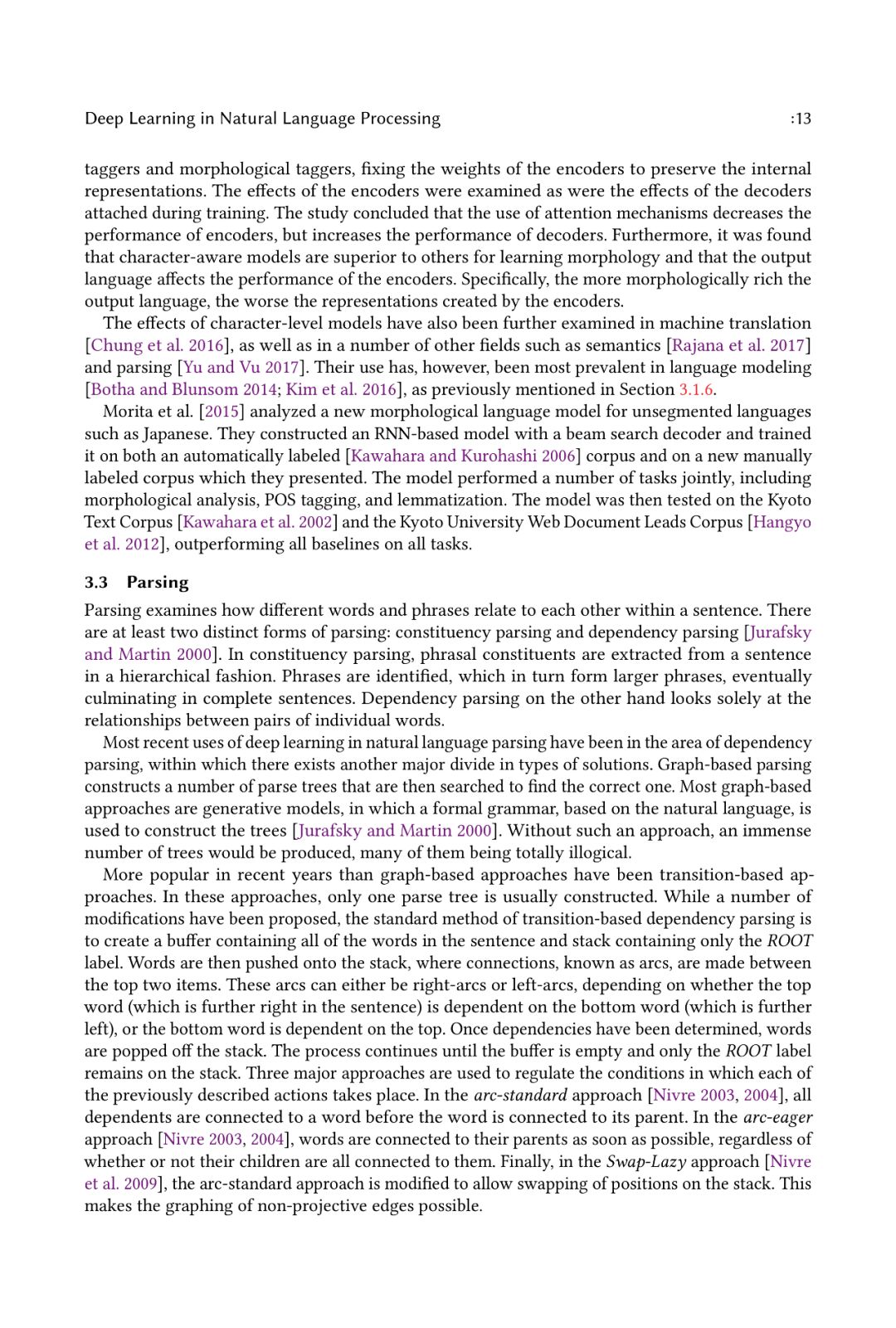 Deep Learning in Natural Language Processing :13

taggers and morphological taggers, fixing the weights of the encoders to preserve the internal representations. The effects of the encoders were examined as were the effects of the decoders attached during training. The study concluded that the use of attention mechanisms decreases the performance of encoders, but increases the performance of decoders. Furthermore, it was found that character-aware models are superior to others for learning morphology and that the output language affects the performance of the encoders. Specifically, the more morphologically rich the output language, the worse the representations created by the encoders.

The effects of character-level models have also been further examined in machine translation [Chung et al. 2016], as well as in a number of other fields such as semantics [Rajana et al. 2017] and parsing [Yu and Vu 2017]. Their use has, however, been most prevalent in language modeling [Botha and Blunsom 2014; Kim et al. 2016], as previously mentioned in Section 3.1.6.

Morita et al. [2015] analyzed a new morphological language model for unsegmented languages such as Japanese. They constructed an RNN-based model with a beam search decoder and trained it on both an automatically labeled [Kawahara and Kurohashi 2006] corpus and on a new manually labeled corpus which they presented. The model performed a number of tasks jointly, including morphological analysis, POS tagging, and lemmatization. The model was then tested on the Kyoto Text Corpus [Kawahara et al. 2002] and the Kyoto University Web Document Leads Corpus [Hangyo et al. 2012], outperforming all baselines on all tasks.

3.3 Parsing

Parsing examines how different words and phrases relate to each other within a sentence. There are at least two distinct forms of parsing: constituency parsing and dependency parsing [Jurafsky and Martin 2000]. In constituency parsing, phrasal constituents are extracted from a sentence in a hierarchical fashion. Phrases are identified, which in turn form larger phrases, eventually culminating in complete sentences. Dependency parsing on the other hand looks solely at the relationships between pairs of individual words.

Most recent uses of deep learning in natural language parsing have been in the area of dependency parsing, within which there exists another major divide in types of solutions. Graph-based parsing constructs a number of parse trees that are then searched to find the correct one. Most graph-based approaches are generative models, in which a formal grammar, based on the natural language, is used to construct the trees [Jurafsky and Martin 2000]. Without such an approach, an immense number of trees would be produced, many of them being totally illogical.

More popular in recent years than graph-based approaches have been transition-based approaches. In these approaches, only one parse tree is usually constructed. While a number of modifications have been proposed, the standard method of transition-based dependency parsing is to create a buffer containing all of the words in the sentence and stack containing only the ROOT label. Words are then pushed onto the stack, where connections, known as arcs, are made between the top two items. These arcs can either be right-arcs or left-arcs, depending on whether the top word (which is further right in the sentence) is dependent on the bottom word (which is further left), or the bottom word is dependent on the top. Once dependencies have been determined, words are popped off the stack. The process continues until the buffer is empty and only the ROOT label remains on the stack. Three major approaches are used to regulate the conditions in which each of the previously described actions takes place. In the arc-standard approach [Nivre 2003, 2004], all dependents are connected to a word before the word is connected to its parent. In the arc-eager approach [Nivre 2003, 2004], words are connected to their parents as soon as possible, regardless of whether or not their children are all connected to them. Finally, in the Swap-Lazy approach [Nivre et al. 2009], the arc-standard approach is modified to allow swapping of positions on the stack. This makes the graphing of non-projective edges possible.